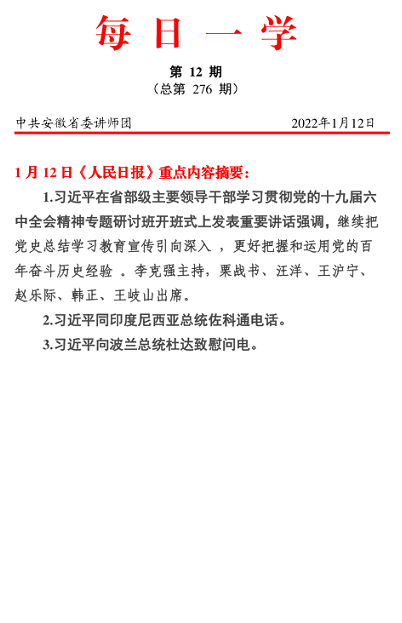 每日一学

第12期
（总第276期）

中共安徽省委讲师团 2022年1月12日

1月12日《人民日报》重点内容摘要：

1.习近平在省部级主要领导干部学习贯彻党的十九届六中全会精神专题研讨班开班式上发表重要讲话强调，继续把党史总结学习教育宣传引向深入，更好把握和运用党的百年奋斗历史经验。李克强主持，栗战书、汪洋、王沪宁、赵乐际、韩正、王岐山出席。

2.习近平同印度尼西亚总统佐科通电话。

3.习近平向波兰总统杜达致慰问电。